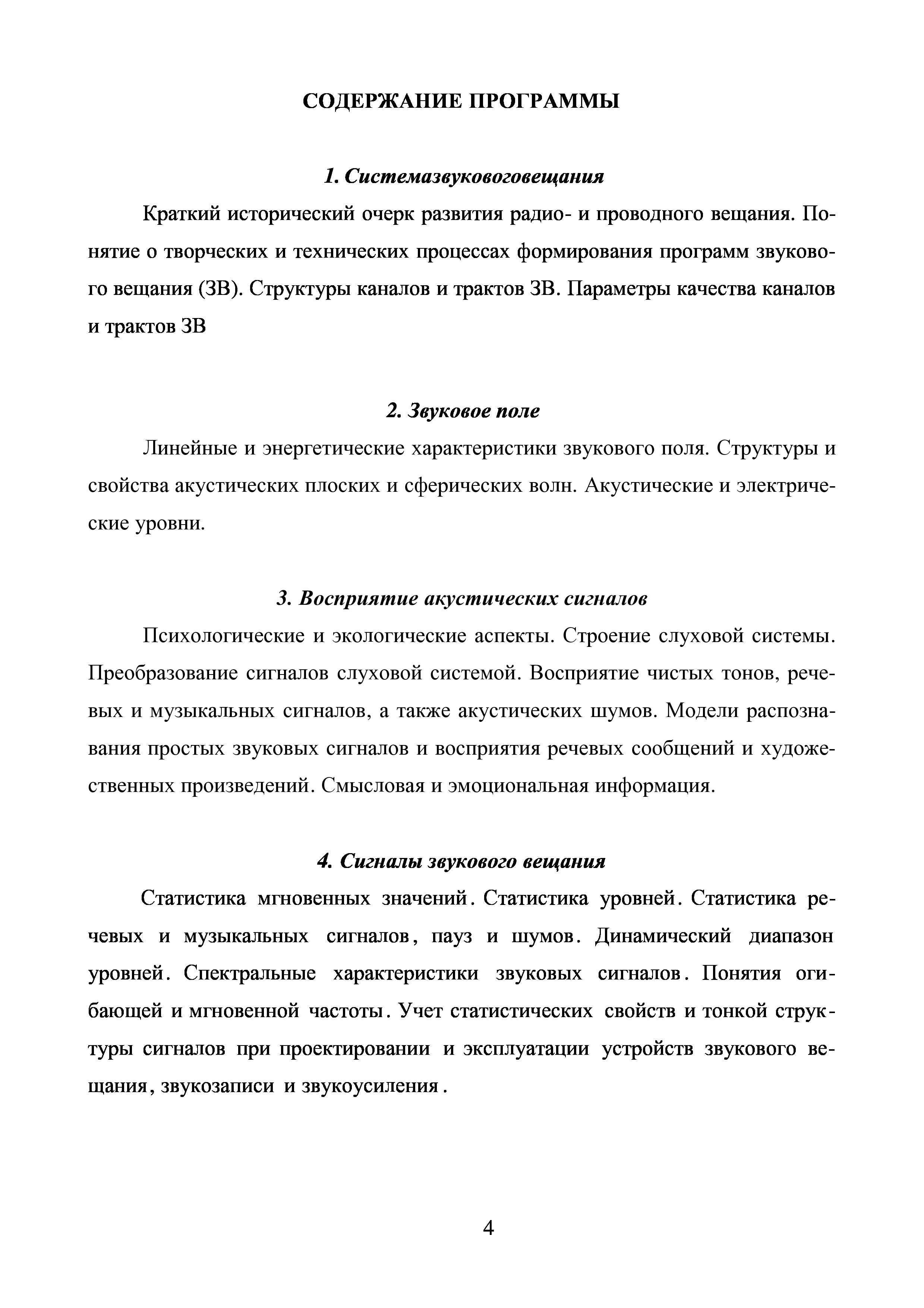 СОДЕРЖАНИЕ ПРОГРАММЫ

1. Системазвуковоговещания

Краткий исторический очерк развития радио- и проводного вещания. Понятие о творческих и технических процессах формирования программ звукового вещания (ЗВ). Структуры каналов и трактов ЗВ. Параметры качества каналов и трактов ЗВ

2. Звуковое поле

Линейные и энергетические характеристики звукового поля. Структуры и свойства акустических плоских и сферических волн. Акустические и электрические уровни.

3. Восприятие акустических сигналов

Психологические и экологические аспекты. Строение слуховой системы. Преобразование сигналов слуховой системой. Восприятие чистых тонов, речевых и музыкальных сигналов, а также акустических шумов. Модели распознавания простых звуковых сигналов и восприятия речевых сообщений и художественных произведений. Смысловая и эмоциональная информация.

4. Сигналы звукового вещания

Статистика мгновенных значений. Статистика уровней. Статистика речевых и музыкальных сигналов, пауз и шумов. Динамический диапазон уровней. Спектральные характеристики звуковых сигналов. Понятия огибающей и мгновенной частоты. Учет статистических свойств и тонкой структуры сигналов при проектировании и эксплуатации устройств звукового вещания, звукозаписи и звукоусиления.

4